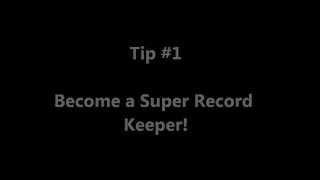 Tip #1

Become a Super Record Keeper!